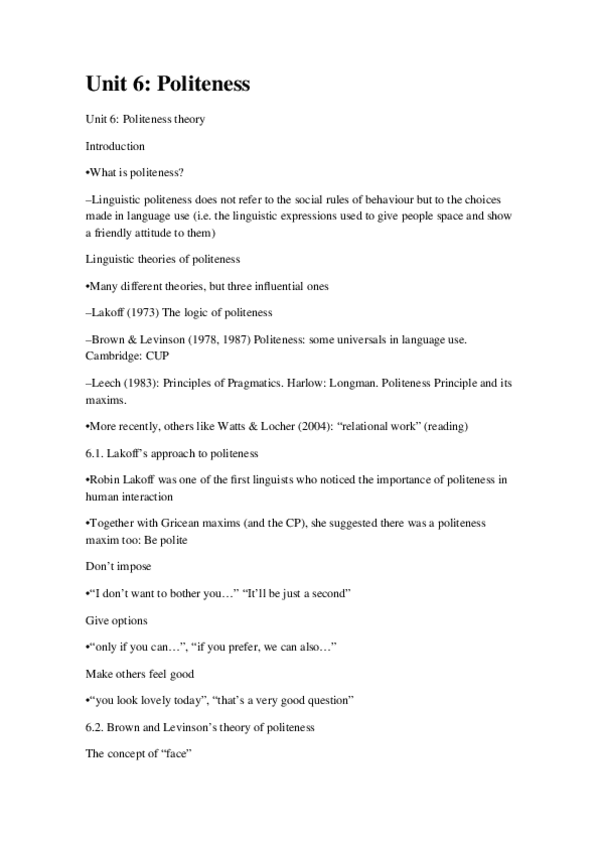 Unit 6: Politeness

Unit 6: Politeness theory

Introduction

•What is politeness?

–Linguistic politeness does not refer to the social rules of behaviour but to the choices made in language use (i.e. the linguistic expressions used to give people space and show a friendly attitude to them)

Linguistic theories of politeness

•Many different theories, but three influential ones

–Lakoff (1973) The logic of politeness

–Brown & Levinson (1978, 1987) Politeness: some universals in language use. Cambridge: CUP

–Leech (1983): Principles of Pragmatics. Harlow: Longman. Politeness Principle and its maxims.

•More recently, others like Watts & Locher (2004): “relational work” (reading)

6.1. Lakoff’s approach to politeness

•Robin Lakoff was one of the first linguists who noticed the importance of politeness in human interaction

•Together with Gricean maxims (and the CP), she suggested there was a politeness maxim too: Be polite

Don’t impose

•“I don’t want to bother you…” “It’ll be just a second”

Give options

•“only if you can…”, “if you prefer, we can also…”

Make others feel good

•“you look lovely today”, “that’s a very good question”

6.2. Brown and Levinson’s theory of politeness

The concept of “face”